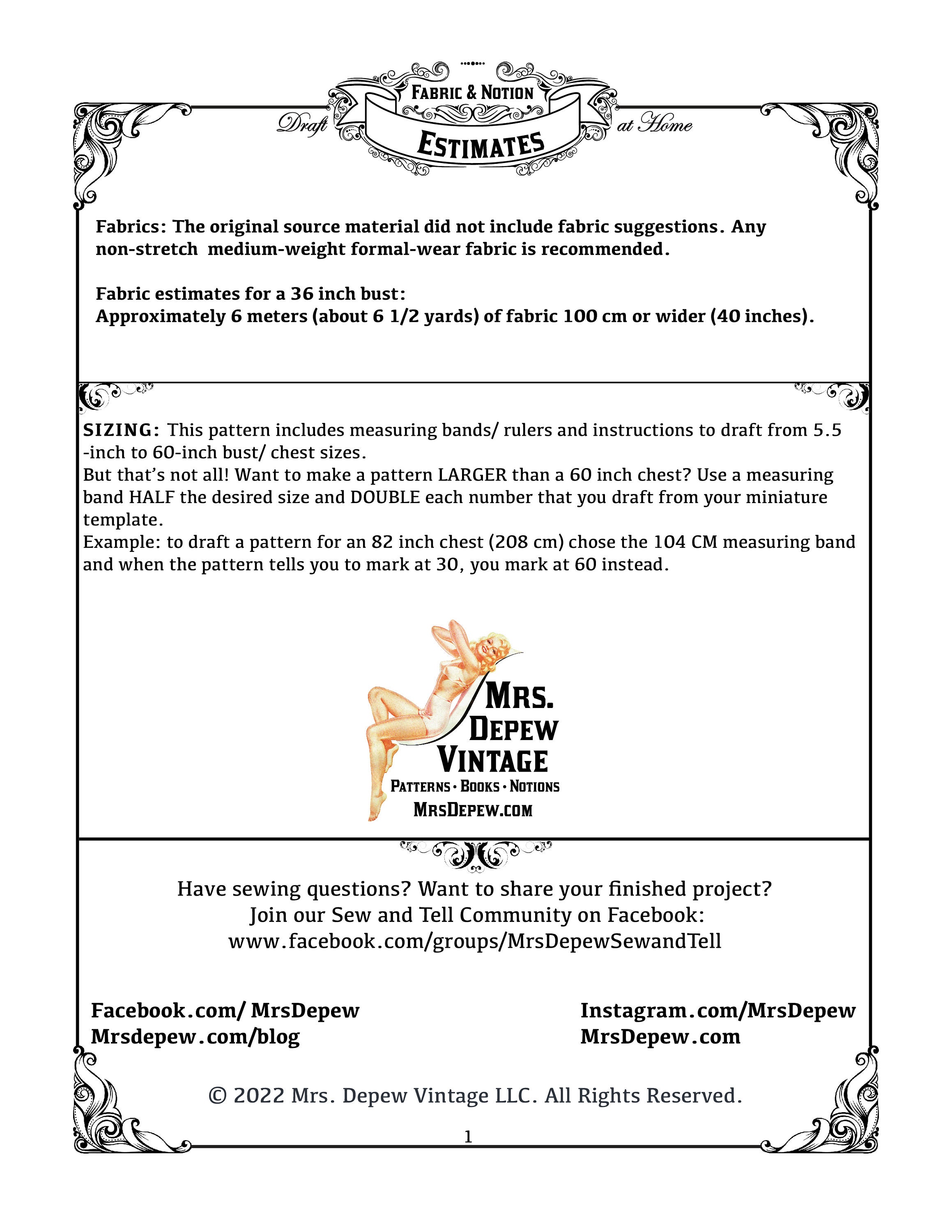 Draft FABRIC & NOTION ESTIMATES at Home

Fabrics: The original source material did not include fabric suggestions. Any non-stretch medium-weight formal-wear fabric is recommended.

Fabric estimates for a 36 inch bust:
Approximately 6 meters (about 6 1/2 yards) of fabric 100 cm or wider (40 inches).

SIZING: This pattern includes measuring bands/ rulers and instructions to draft from 5.5 -inch to 60-inch bust/ chest sizes.
But that's not all! Want to make a pattern LARGER than a 60 inch chest? Use a measuring band HALF the desired size and DOUBLE each number that you draft from your miniature template.
Example: to draft a pattern for an 82 inch chest (208 cm) chose the 104 CM measuring band and when the pattern tells you to mark at 30, you mark at 60 instead.

MRS. DEPEW VINTAGE
PATTERNS · BOOKS · NOTIONS
MRSDEPEW.COM

Have sewing questions? Want to share your finished project?
Join our Sew and Tell Community on Facebook:
www.facebook.com/groups/MrsDepewSewandTell

Facebook.com/ MrsDepew
Mrsdepew.com/blog

Instagram.com/MrsDepew
MrsDepew.com

© 2022 Mrs. Depew Vintage LLC. All Rights Reserved.

1